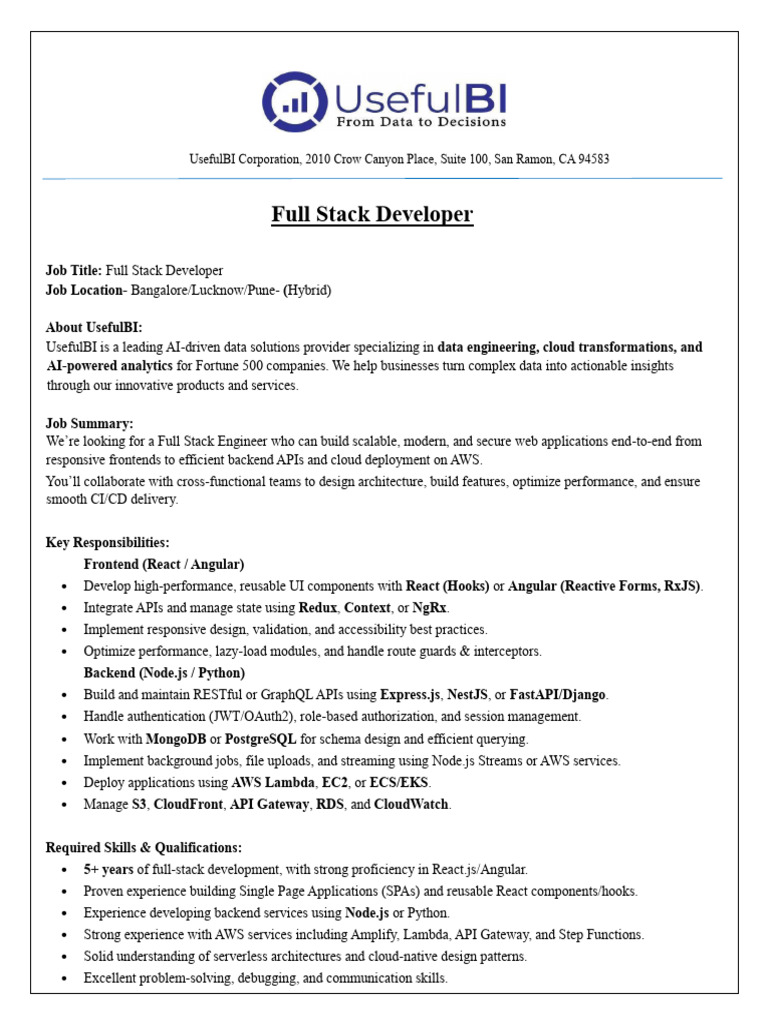 UsefulBI
From Data to Decisions

UsefulBI Corporation, 2010 Crow Canyon Place, Suite 100, San Ramon, CA 94583

Full Stack Developer

Job Title: Full Stack Developer
Job Location- Bangalore/Lucknow/Pune- (Hybrid)

About UsefulBI:
UsefulBI is a leading AI-driven data solutions provider specializing in data engineering, cloud transformations, and AI-powered analytics for Fortune 500 companies. We help businesses turn complex data into actionable insights through our innovative products and services.

Job Summary:
We're looking for a Full Stack Engineer who can build scalable, modern, and secure web applications end-to-end from responsive frontends to efficient backend APIs and cloud deployment on AWS.
You'll collaborate with cross-functional teams to design architecture, build features, optimize performance, and ensure smooth CI/CD delivery.

Key Responsibilities:
Frontend (React / Angular)
• Develop high-performance, reusable UI components with React (Hooks) or Angular (Reactive Forms, RxJS).
• Integrate APIs and manage state using Redux, Context, or NgRx.
• Implement responsive design, validation, and accessibility best practices.
• Optimize performance, lazy-load modules, and handle route guards & interceptors.
Backend (Node.js / Python)
• Build and maintain RESTful or GraphQL APIs using Express.js, NestJS, or FastAPI/Django.
• Handle authentication (JWT/OAuth2), role-based authorization, and session management.
• Work with MongoDB or PostgreSQL for schema design and efficient querying.
• Implement background jobs, file uploads, and streaming using Node.js Streams or AWS services.
• Deploy applications using AWS Lambda, EC2, or ECS/EKS.
• Manage S3, CloudFront, API Gateway, RDS, and CloudWatch.

Required Skills & Qualifications:
• 5+ years of full-stack development, with strong proficiency in React.js/Angular.
• Proven experience building Single Page Applications (SPAs) and reusable React components/hooks.
• Experience developing backend services using Node.js or Python.
• Strong experience with AWS services including Amplify, Lambda, API Gateway, and Step Functions.
• Solid understanding of serverless architectures and cloud-native design patterns.
• Excellent problem-solving, debugging, and communication skills.